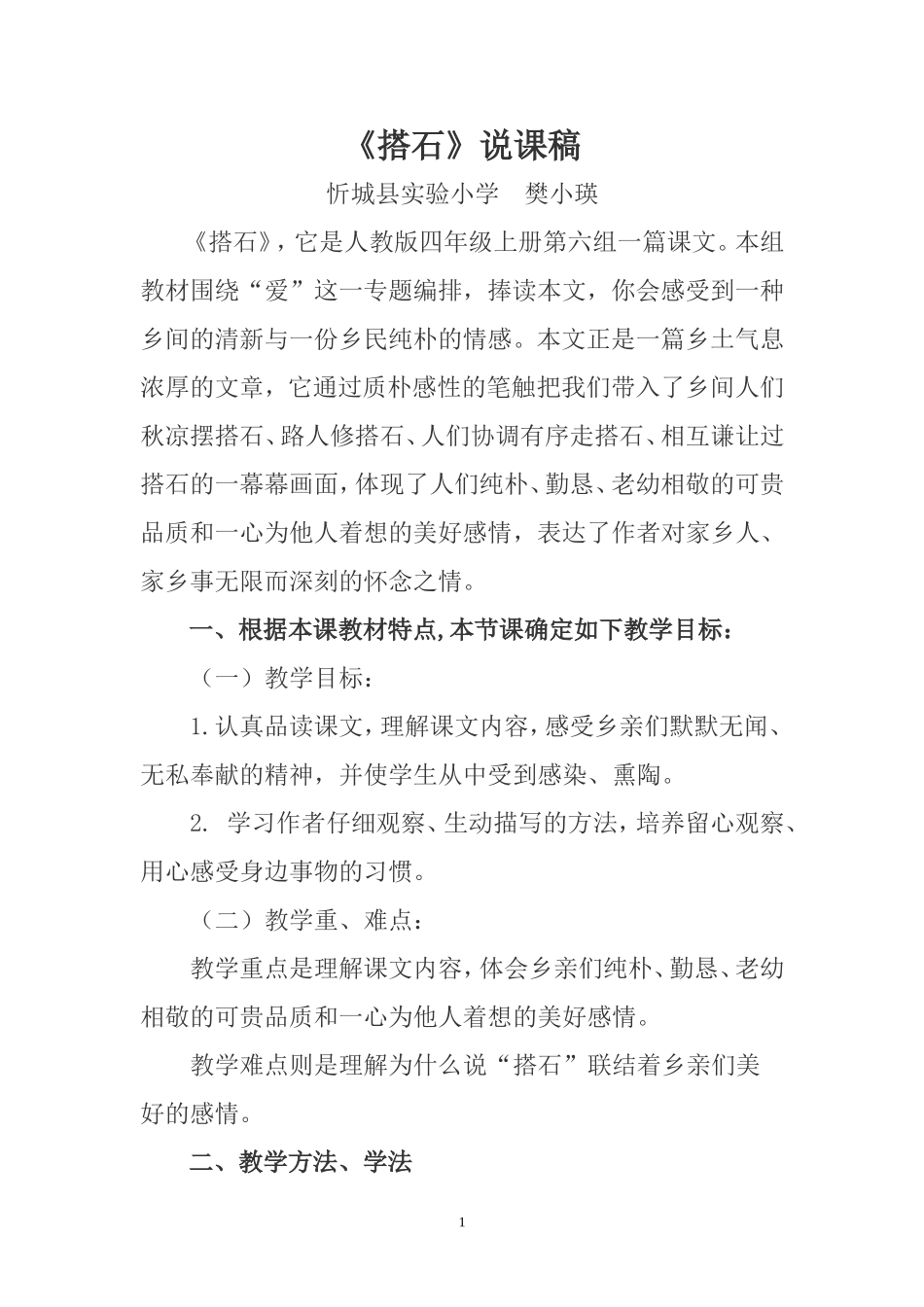 《搭石》说课稿

忻城县实验小学　樊小瑛

《搭石》，它是人教版四年级上册第六组一篇课文。本组教材围绕“爱”这一专题编排，捧读本文，你会感受到一种乡间的清新与一份乡民纯朴的情感。本文正是一篇乡土气息浓厚的文章，它通过质朴感性的笔触把我们带入了乡间人们秋凉摆搭石、路人修搭石、人们协调有序走搭石、相互谦让过搭石的一幕幕画面，体现了人们纯朴、勤恳、老幼相敬的可贵品质和一心为他人着想的美好感情，表达了作者对家乡人、家乡事无限而深刻的怀念之情。

一、根据本课教材特点,本节课确定如下教学目标:

（一）教学目标:

1.认真品读课文，理解课文内容，感受乡亲们默默无闻、无私奉献的精神，并使学生从中受到感染、熏陶。

2. 学习作者仔细观察、生动描写的方法，培养留心观察、用心感受身边事物的习惯。

（二）教学重、难点:

教学重点是理解课文内容，体会乡亲们纯朴、勤恳、老幼相敬的可贵品质和一心为他人着想的美好感情。

教学难点则是理解为什么说“搭石”联结着乡亲们美好的感情。

二、教学方法、学法

1